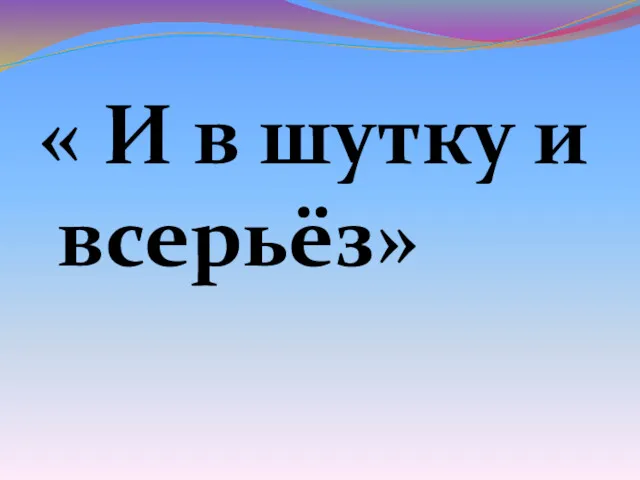 « И в шутку и всерьёз»